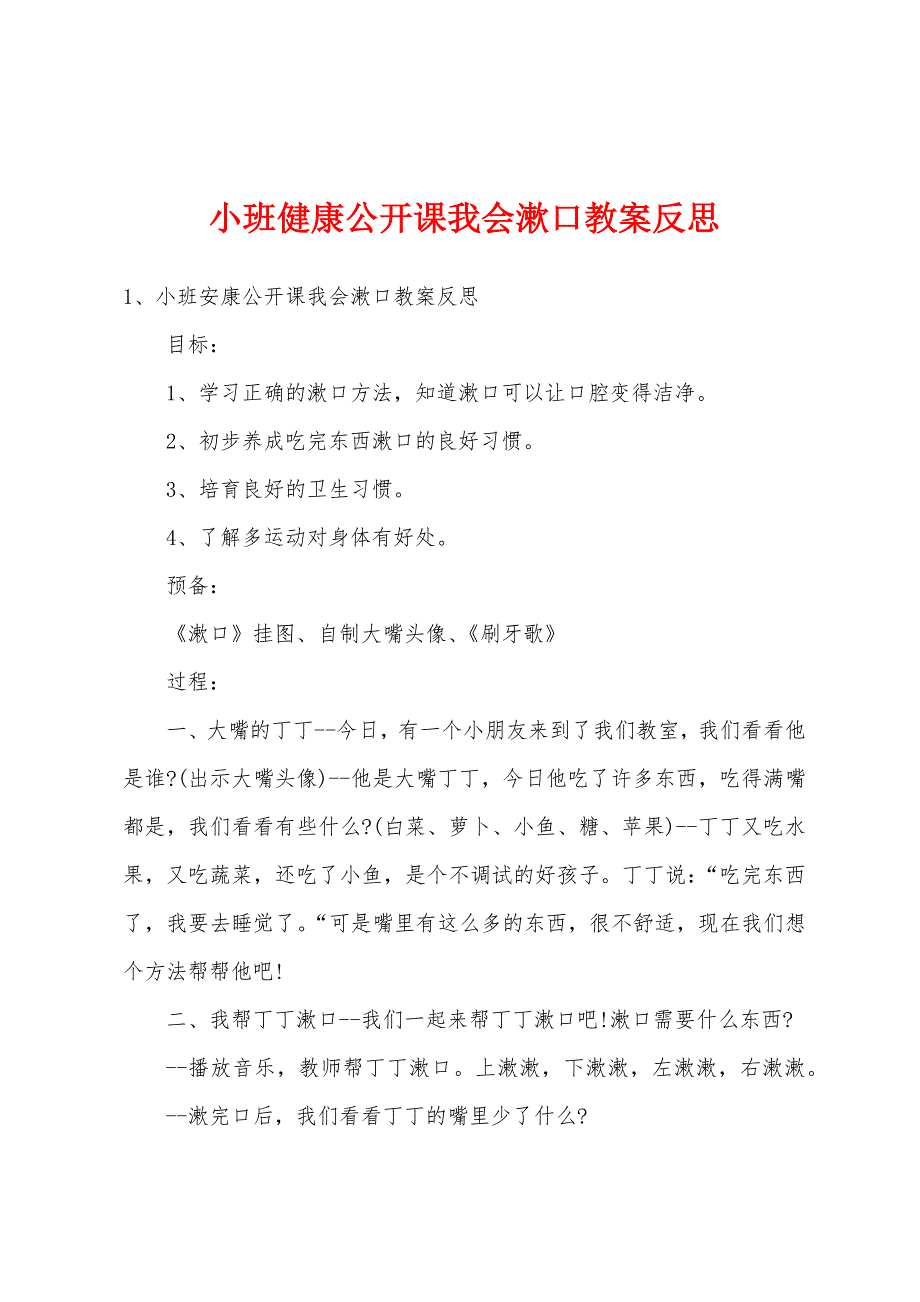 小班健康公开课我会漱口教案反思

1、小班安康公开课我会漱口教案反思

目标：

1、学习正确的漱口方法，知道漱口可以让口腔变得洁净。

2、初步养成吃完东西漱口的良好习惯。

3、培育良好的卫生习惯。

4、了解多运动对身体有好处。

预备：

《漱口》挂图、自制大嘴头像、《刷牙歌》

过程：

一、大嘴的丁丁--今日，有一个小朋友来到了我们教室，我们看看他是谁?(出示大嘴头像)--他是大嘴丁丁，今日他吃了许多东西，吃得满嘴都是，我们看看有些什么?(白菜、萝卜、小鱼、糖、苹果)--丁丁又吃水果，又吃蔬菜，还吃了小鱼，是个不调试的好孩子。丁丁说：“吃完东西了，我要去睡觉了。“可是嘴里有这么多的东西，很不舒适，现在我们想个方法帮帮他吧!

二、我帮丁丁漱口--我们一起来帮丁丁漱口吧!漱口需要什么东西?

--播放音乐，教师帮丁丁漱口。上漱漱，下漱漱，左漱漱，右漱漱。

--漱完口后，我们看看丁丁的嘴里少了什么?